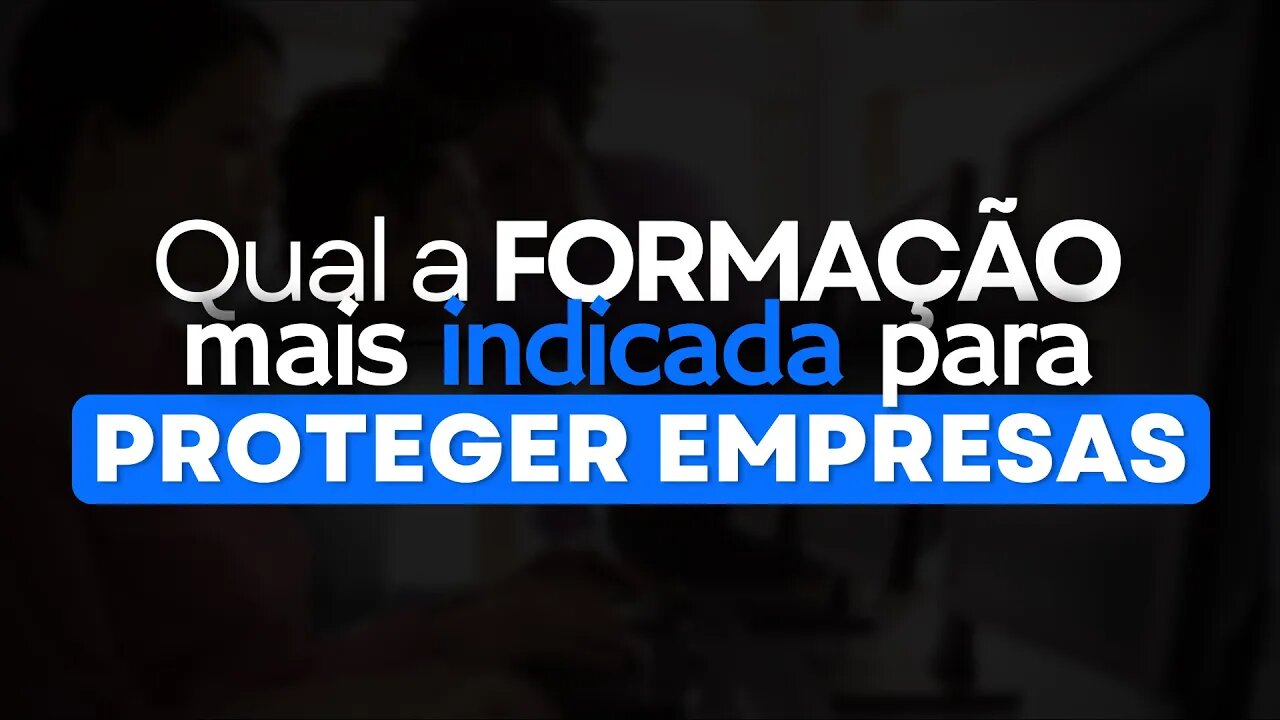 Qual a FORMAÇÃO mais indicada para PROTEGER EMPRESAS